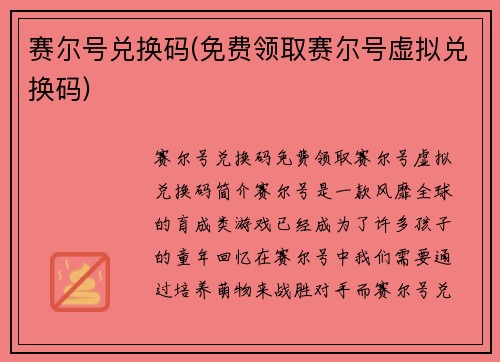 赛尔号兑换码(免费领取赛尔号虚拟兑换码)

赛尔号兑换码免费领取赛尔号虚拟兑换码简介赛尔号是一款风靡全球的育成类游戏已经成为了许多孩子的童年回忆在赛尔号中我们需要通过培养萌物来战胜对手而赛尔号兑